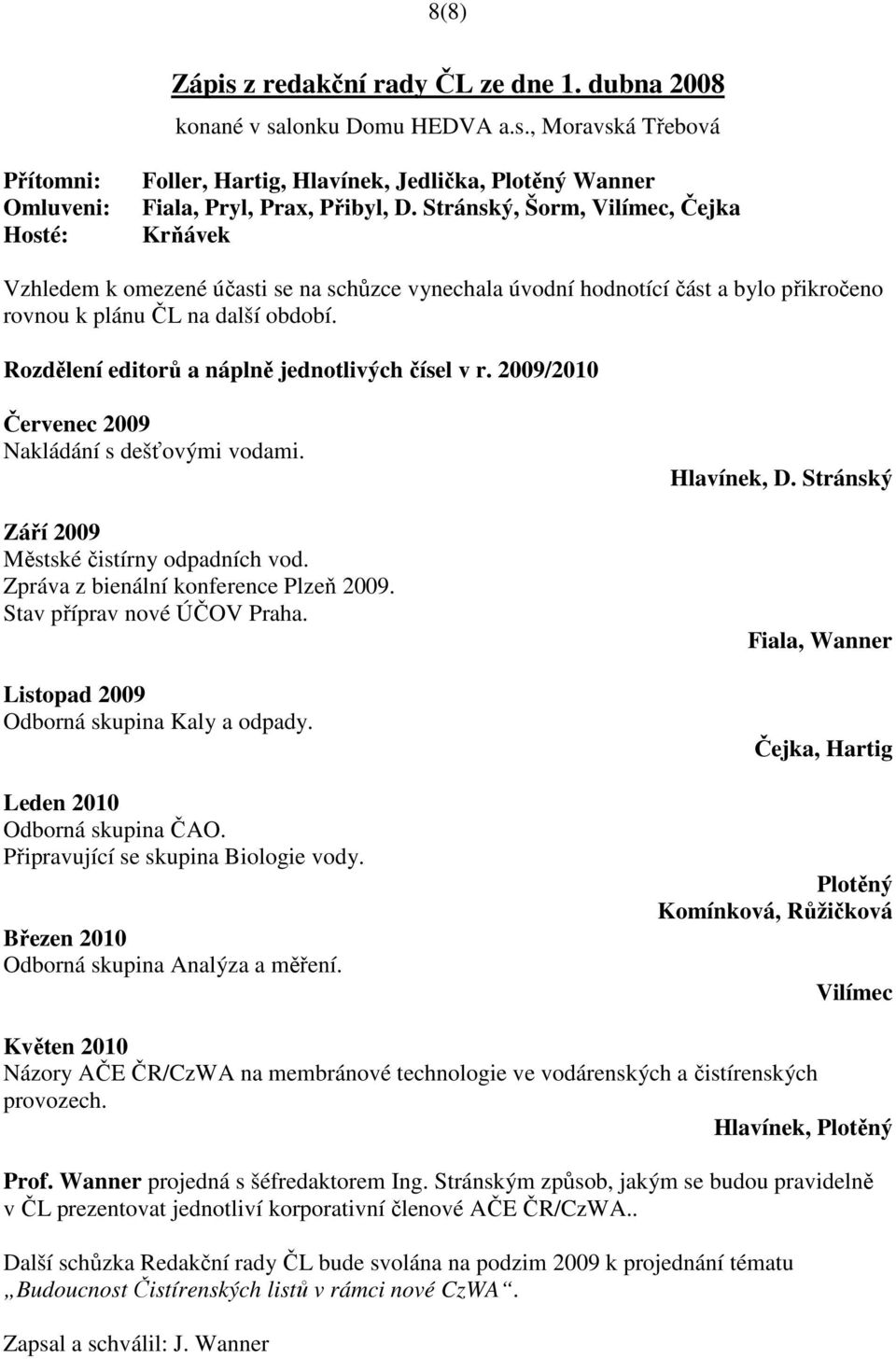 8(8)

Zápis z redakční rady ČL ze dne 1. dubna 2008

konané v salonku Domu HEDVA a.s., Moravská Třebová

Přítomni: Foller, Hartig, Hlavínek, Jedlička, Plotěný Wanner
Omluveni: Fiala, Pryl, Prax, Přibyl, D. Stránský, Šorm, Vilímec, Čejka
Hosté: Krňávek

Vzhledem k omezené účasti se na schůzce vynechala úvodní hodnotící část a bylo přikročeno rovnou k plánu ČL na další období.

Rozdělení editorů a náplně jednotlivých čísel v r. 2009/2010

Červenec 2009
Nakládání s dešťovými vodami.
Hlavínek, D. Stránský

Září 2009
Městské čistírny odpadních vod.
Zpráva z bienální konference Plzeň 2009.
Stav příprav nové ÚČOV Praha.
Fiala, Wanner

Listopad 2009
Odborná skupina Kaly a odpady.
Čejka, Hartig

Leden 2010
Odborná skupina ČAO.
Připravující se skupina Biologie vody.
Plotěný
Komínková, Růžičková

Březen 2010
Odborná skupina Analýza a měření.
Vilímec

Květen 2010
Názory AČE ČR/CzWA na membránové technologie ve vodárenských a čistírenských provozech.
Hlavínek, Plotěný

Prof. Wanner projedná s šéfredaktorem Ing. Stránským způsob, jakým se budou pravidelně v ČL prezentovat jednotliví korporativní členové AČE ČR/CzWA..

Další schůzka Redakční rady ČL bude svolána na podzim 2009 k projednání tématu „Budoucnost Čistírenských listů v rámci nové CzWA“.

Zapsal a schválil: J. Wanner